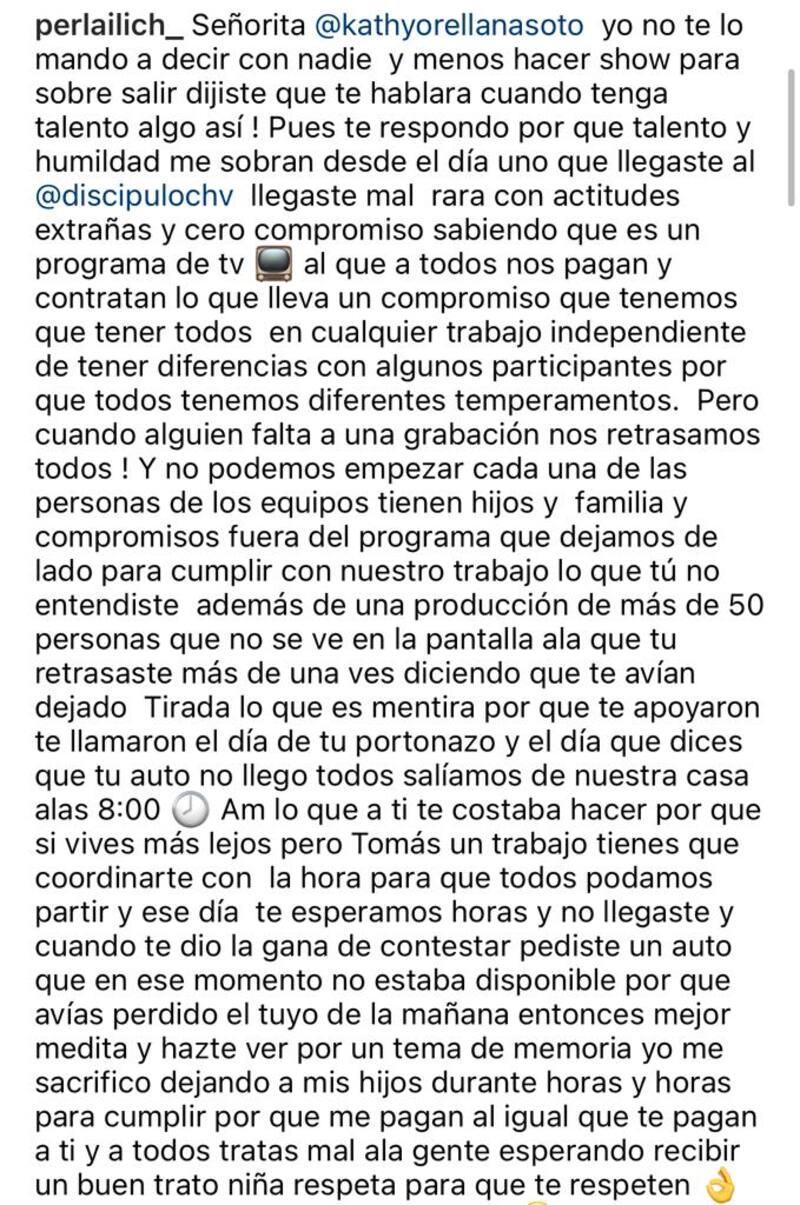 perlailich_ Señorita @kathyorellanasoto yo no te lo mando a decir con nadie y menos hacer show para sobre salir dijiste que te hablara cuando tenga talento algo así ! Pues te respondo por que talento y humildad me sobran desde el día uno que llegaste al @discipulochv llegaste mal rara con actitudes extrañas y cero compromiso sabiendo que es un programa de tv 📺 al que a todos nos pagan y contratan lo que lleva un compromiso que tenemos que tener todos en cualquier trabajo independiente de tener diferencias con algunos participantes por que todos tenemos diferentes temperamentos. Pero cuando alguien falta a una grabación nos retrasamos todos ! Y no podemos empezar cada una de las personas de los equipos tienen hijos y familia y compromisos fuera del programa que dejamos de lado para cumplir con nuestro trabajo lo que tú no entendiste además de una producción de más de 50 personas que no se ve en la pantalla ala que tu retrasaste más de una ves diciendo que te avían dejado Tirada lo que es mentira por que te apoyaron te llamaron el día de tu portonazo y el día que dices que tu auto no llego todos salíamos de nuestra casa alas 8:00 🕗 Am lo que a ti te costaba hacer por que si vives más lejos pero Tomás un trabajo tienes que coordinarte con la hora para que todos podamos partir y ese día te esperamos horas y no llegaste y cuando te dio la gana de contestar pediste un auto que en ese momento no estaba disponible por que avías perdido el tuyo de la mañana entonces mejor medita y hazte ver por un tema de memoria yo me sacrifico dejando a mis hijos durante horas y horas para cumplir por que me pagan al igual que te pagan a ti y a todos tratas mal ala gente esperando recibir un buen trato niña respeta para que te respeten 👌